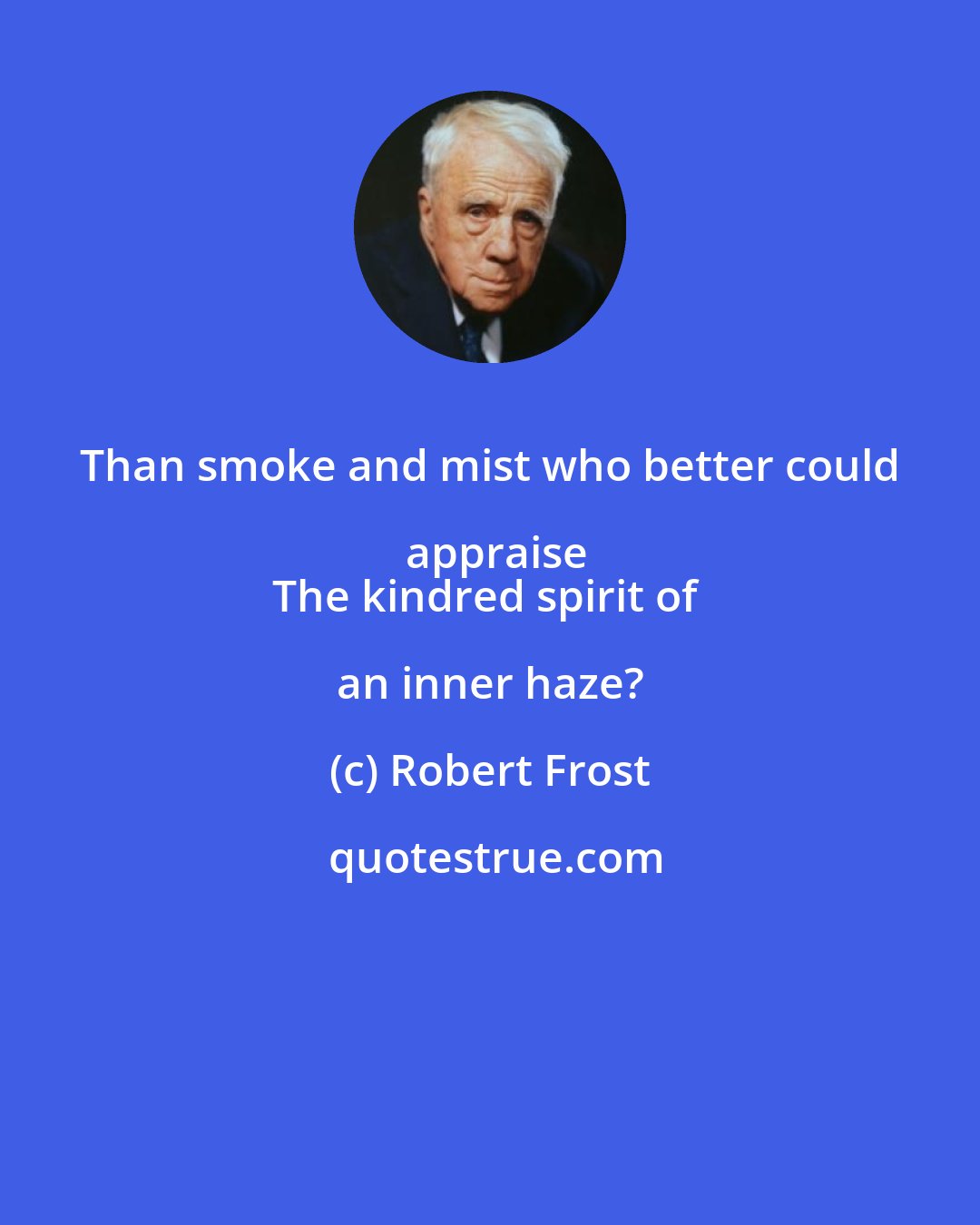 Than smoke and mist who better could appraise
The kindred spirit of an inner haze?

(c) Robert Frost

quotestrue.com